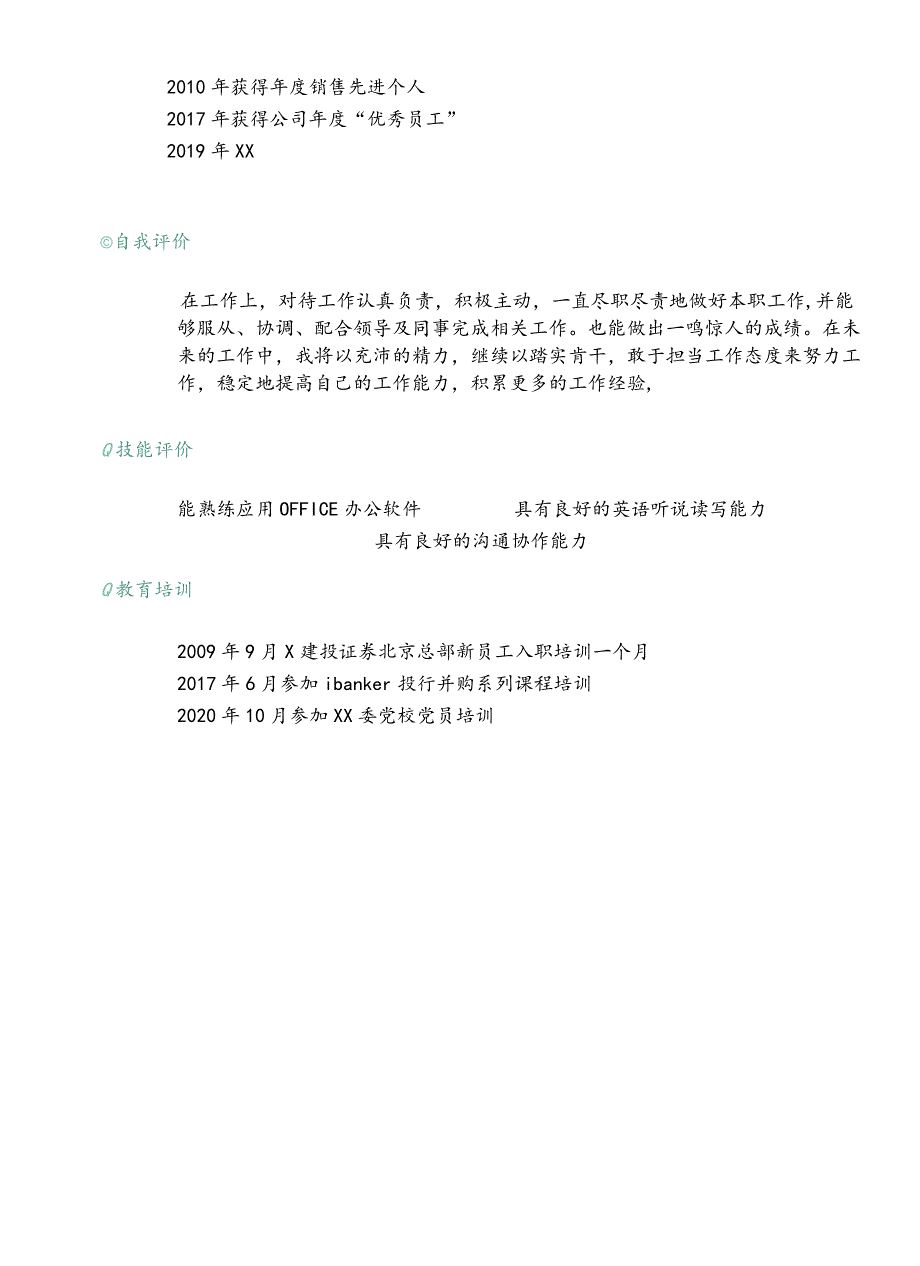 2010年获得年度销售先进个人
2017年获得公司年度“优秀员工”
2019年XX

©自我评价

在工作上，对待工作认真负责，积极主动，一直尽职尽责地做好本职工作,并能够服从、协调、配合领导及同事完成相关工作。也能做出一鸣惊人的成绩。在未来的工作中，我将以充沛的精力，继续以踏实肯干，敢于担当工作态度来努力工作，稳定地提高自己的工作能力，积累更多的工作经验,

Q技能评价

能熟练应用OFFICE办公软件
具有良好的英语听说读写能力
具有良好的沟通协作能力

Q教育培训

2009年9月X建投证券北京总部新员工入职培训一个月
2017年6月参加ibanker投行并购系列课程培训
2020年10月参加XX委党校党员培训